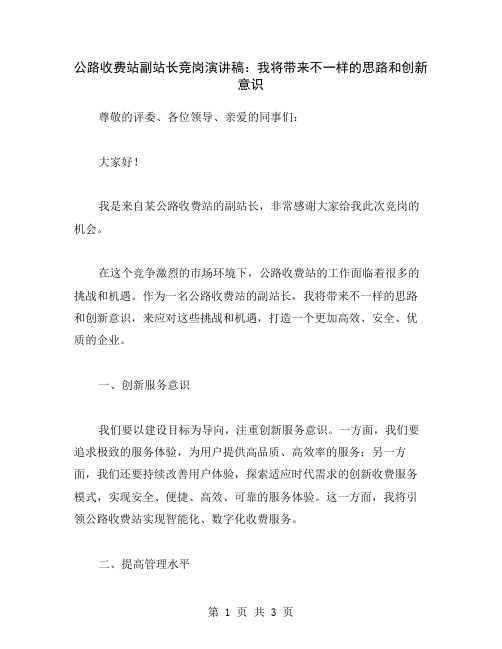 公路收费站副站长竞岗演讲稿：我将带来不一样的思路和创新意识

尊敬的评委、各位领导、亲爱的同事们：

大家好！

我是来自某公路收费站的副站长，非常感谢大家给我此次竞岗的机会。

在这个竞争激烈的市场环境下，公路收费站的工作面临着很多的挑战和机遇。作为一名公路收费站的副站长，我将带来不一样的思路和创新意识，来应对这些挑战和机遇，打造一个更加高效、安全、优质的企业。

一、创新服务意识

我们要以建设目标为导向，注重创新服务意识。一方面，我们要追求极致的服务体验，为用户提供高品质、高效率的服务；另一方面，我们还要持续改善用户体验，探索适应时代需求的创新收费服务模式，实现安全、便捷、高效、可靠的服务体验。这一方面，我将引领公路收费站实现智能化、数字化收费服务。

二、提高管理水平

第 1 页 共 3 页